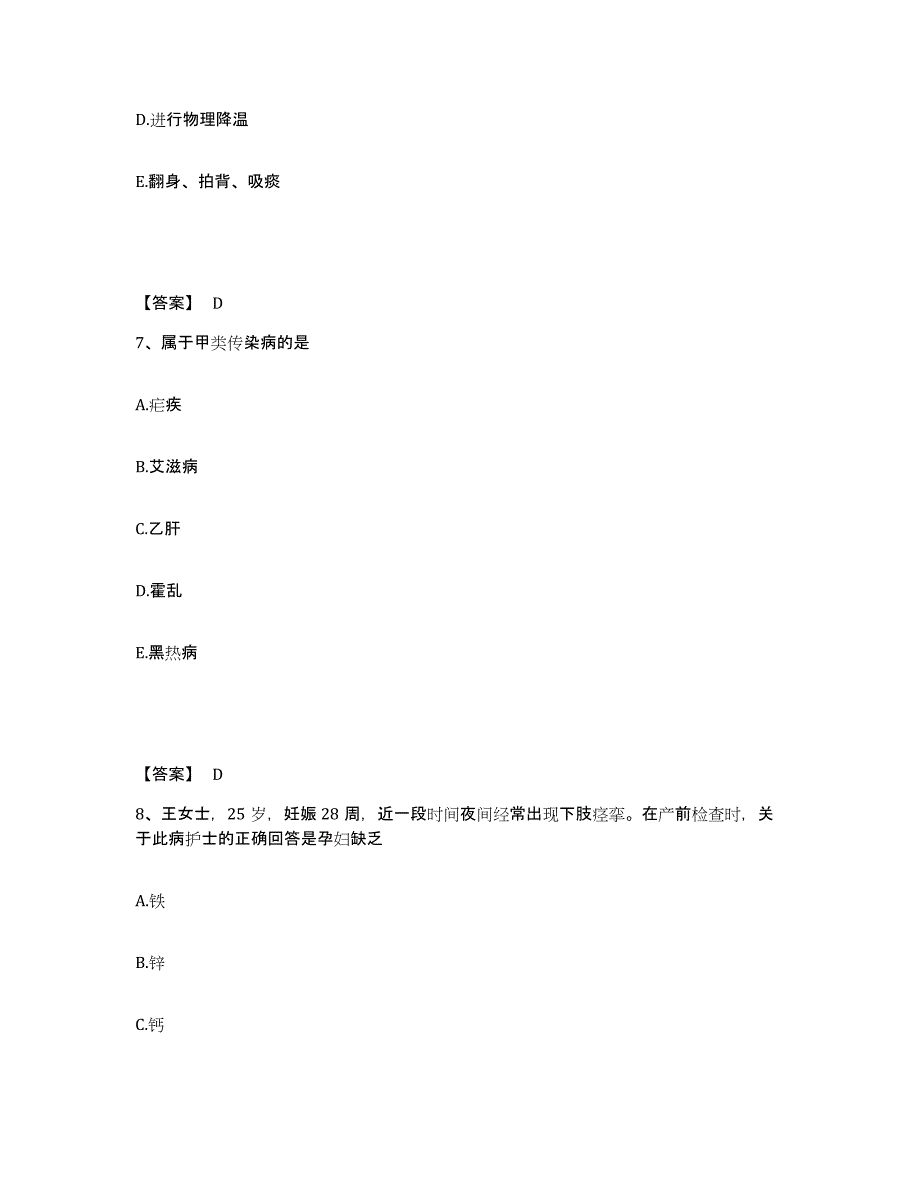 D.进行物理降温

E.翻身、拍背、吸痰

【答案】 D

7、属于甲类传染病的是

A.疟疾

B.艾滋病

C.乙肝

D.霍乱

E.黑热病

【答案】 D

8、王女士，25 岁，妊娠 28 周，近一段时间夜间经常出现下肢痉挛。在产前检查时，关于此病护士的正确回答是孕妇缺乏

A.铁

B.锌

C.钙